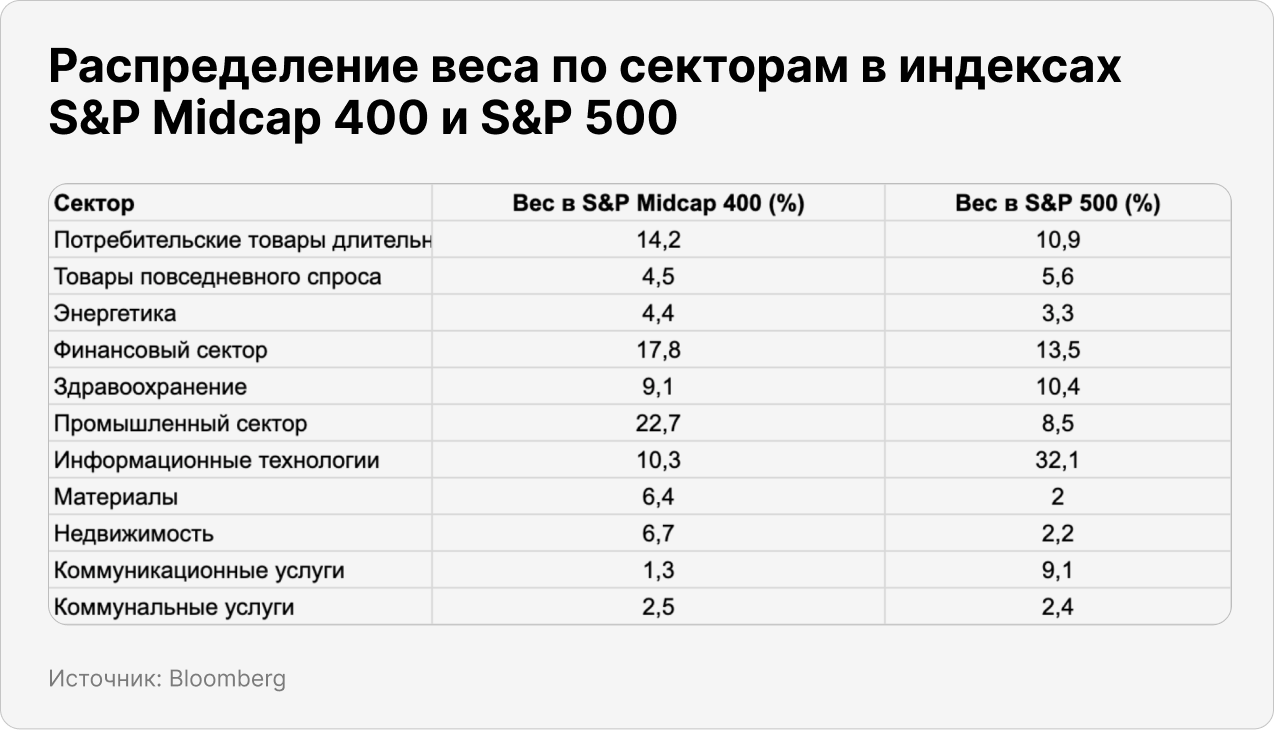 Распределение веса по секторам в индексах S&P Midcap 400 и S&P 500

| Сектор | Вес в S&P Midcap 400 (%) | Вес в S&P 500 (%) |
|---|---|---|
| Потребительские товары длительн | 14,2 | 10,9 |
| Товары повседневного спроса | 4,5 | 5,6 |
| Энергетика | 4,4 | 3,3 |
| Финансовый сектор | 17,8 | 13,5 |
| Здравоохранение | 9,1 | 10,4 |
| Промышленный сектор | 22,7 | 8,5 |
| Информационные технологии | 10,3 | 32,1 |
| Материалы | 6,4 | 2 |
| Недвижимость | 6,7 | 2,2 |
| Коммуникационные услуги | 1,3 | 9,1 |
| Коммунальные услуги | 2,5 | 2,4 |

Источник: Bloomberg